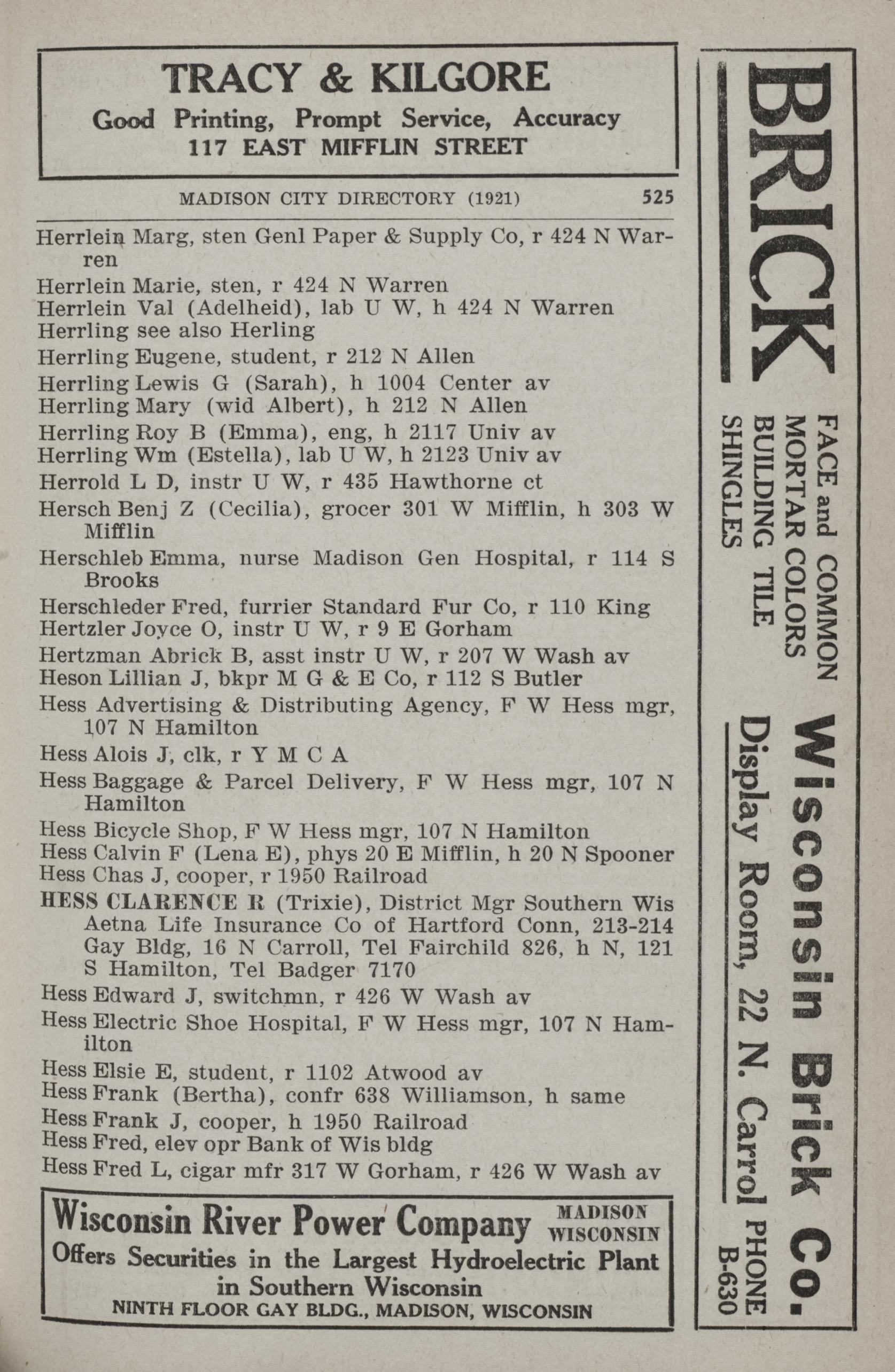 TRACY & KILGORE
Good Printing, Prompt Service, Accuracy
117 EAST MIFFLIN STREET

MADISON CITY DIRECTORY (1921) 525

Herrlein Marg, sten Genl Paper & Supply Co, r 424 N Warren
Herrlein Marie, sten, r 424 N Warren
Herrlein Val (Adelheid), lab U W, h 424 N Warren
Herrling see also Herling
Herrling Eugene, student, r 212 N Allen
Herrling Lewis G (Sarah), h 1004 Center av
Herrling Mary (wid Albert), h 212 N Allen
Herrling Roy B (Emma), eng, h 2117 Univ av
Herrling Wm (Estella), lab U W, h 2123 Univ av
Herrold L D, instr U W, r 435 Hawthorne ct
Hersch Benj Z (Cecilia), grocer 301 W Mifflin, h 303 W Mifflin
Herschleb Emma, nurse Madison Gen Hospital, r 114 S Brooks
Herschleder Fred, furrier Standard Fur Co, r 110 King
Hertzler Joyce O, instr U W, r 9 E Gorham
Hertzman Abrick B, asst instr U W, r 207 W Wash av
Heson Lillian J, bkpr M G & E Co, r 112 S Butler
Hess Advertising & Distributing Agency, F W Hess mgr, 107 N Hamilton
Hess Alois J, clk, r Y M C A
Hess Baggage & Parcel Delivery, F W Hess mgr, 107 N Hamilton
Hess Bicycle Shop, F W Hess mgr, 107 N Hamilton
Hess Calvin F (Lena E), phys 20 E Mifflin, h 20 N Spooner
Hess Chas J, cooper, r 1950 Railroad
HESS CLARENCE R (Trixie), District Mgr Southern Wis Aetna Life Insurance Co of Hartford Conn, 213-214 Gay Bldg, 16 N Carroll, Tel Fairchild 826, h N, 121 S Hamilton, Tel Badger 7170
Hess Edward J, switchmn, r 426 W Wash av
Hess Electric Shoe Hospital, F W Hess mgr, 107 N Hamilton
Hess Elsie E, student, r 1102 Atwood av
Hess Frank (Bertha), confr 638 Williamson, h same
Hess Frank J, cooper, h 1950 Railroad
Hess Fred, elev opr Bank of Wis bldg
Hess Fred L, cigar mfr 317 W Gorham, r 426 W Wash av

Wisconsin River Power Company MADISON WISCONSIN
Offers Securities in the Largest Hydroelectric Plant in Southern Wisconsin
NINTH FLOOR GAY BLDG., MADISON, WISCONSIN

BRICK
FACE and COMMON
MORTAR COLORS
BUILDING TILE
SHINGLES
Wisconsin Brick Co.
Display Room, 22 N. Carrol PHONE B-630